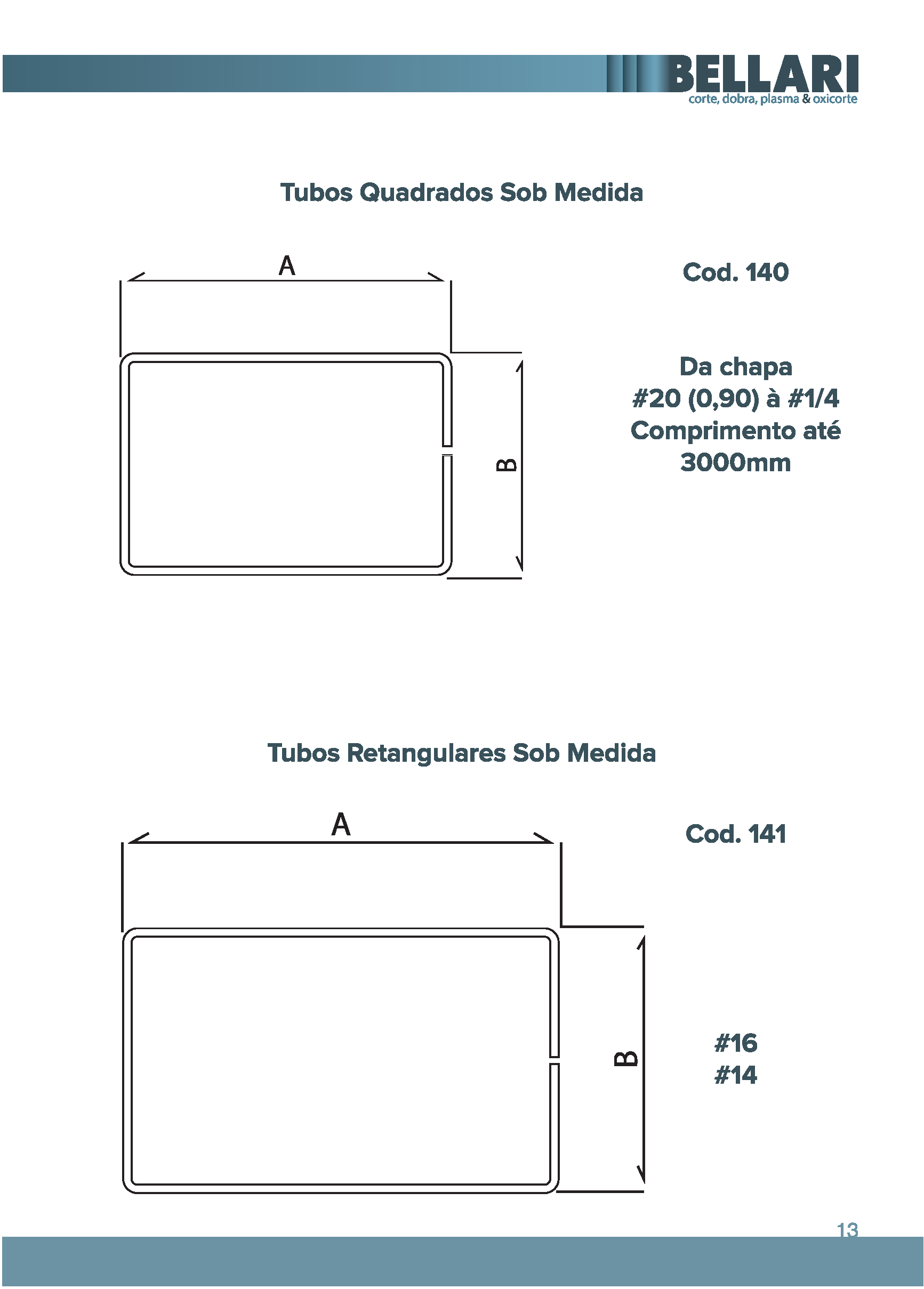 BELLARI
corte, dobra, plasma & oxicorte

Tubos Quadrados Sob Medida

A

B

Cod. 140

Da chapa
#20 (0,90) à #1/4
Comprimento até
3000mm

Tubos Retangulares Sob Medida

A

B

Cod. 141

#16
#14

13